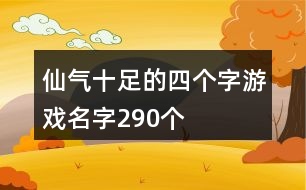 仙气十足的四个字游戏名字290个